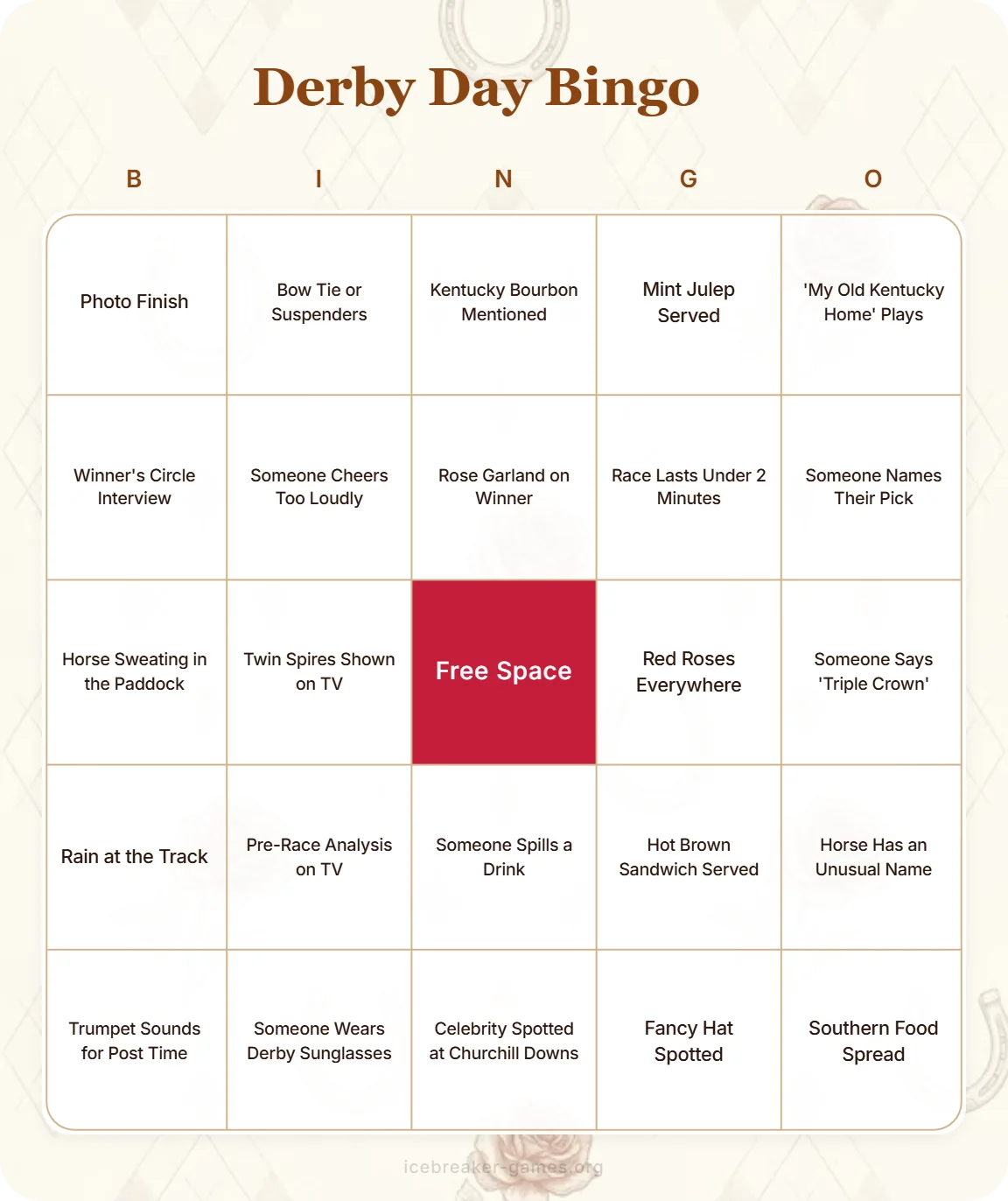 Derby Day Bingo

| B | I | N | G | O |
|---|---|---|---|---|
| Photo Finish | Bow Tie or Suspenders | Kentucky Bourbon Mentioned | Mint Julep Served | 'My Old Kentucky Home' Plays |
| Winner's Circle Interview | Someone Cheers Too Loudly | Rose Garland on Winner | Race Lasts Under 2 Minutes | Someone Names Their Pick |
| Horse Sweating in the Paddock | Twin Spires Shown on TV | Free Space | Red Roses Everywhere | Someone Says 'Triple Crown' |
| Rain at the Track | Pre-Race Analysis on TV | Someone Spills a Drink | Hot Brown Sandwich Served | Horse Has an Unusual Name |
| Trumpet Sounds for Post Time | Someone Wears Derby Sunglasses | Celebrity Spotted at Churchill Downs | Fancy Hat Spotted | Southern Food Spread |

icebreaker-games.org